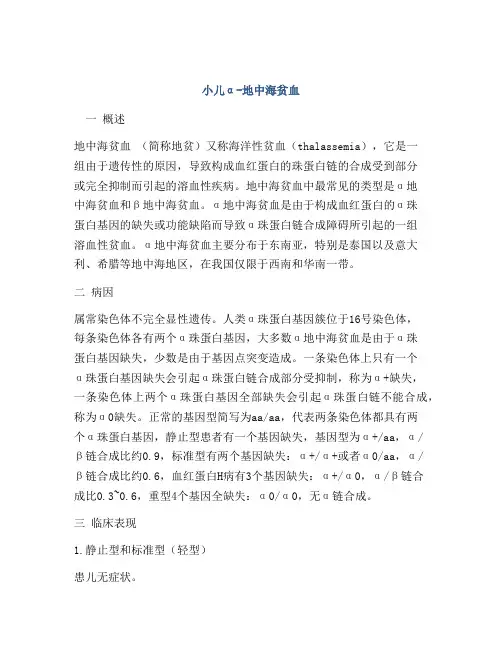 小儿α-地中海贫血

一 概述

地中海贫血 （简称地贫）又称海洋性贫血（thalassemia），它是一组由于遗传性的原因，导致构成血红蛋白的珠蛋白链的合成受到部分或完全抑制而引起的溶血性疾病。地中海贫血中最常见的类型是α地中海贫血和β地中海贫血。α地中海贫血是由于构成血红蛋白的α珠蛋白基因的缺失或功能缺陷而导致α珠蛋白链合成障碍所引起的一组溶血性贫血。α地中海贫血主要分布于东南亚，特别是泰国以及意大利、希腊等地中海地区，在我国仅限于西南和华南一带。

二 病因

属常染色体不完全显性遗传。人类α珠蛋白基因簇位于16号染色体，每条染色体各有两个α珠蛋白基因，大多数α地中海贫血是由于α珠蛋白基因缺失，少数是由于基因点突变造成。一条染色体上只有一个α珠蛋白基因缺失会引起α珠蛋白链合成部分受抑制，称为α+缺失，一条染色体上两个α珠蛋白基因全部缺失会引起α珠蛋白链不能合成，称为α0缺失。正常的基因型简写为aa/aa，代表两条染色体都具有两个α珠蛋白基因，静止型患者有一个基因缺失，基因型为α+/aa，α/β链合成比约0.9，标准型有两个基因缺失：α+/α+或者α0/aa，α/β链合成比约0.6，血红蛋白H病有3个基因缺失：α+/α0，α/β链合成比0.3~0.6，重型4个基因全缺失：α0/α0，无α链合成。

三 临床表现

1.静止型和标准型（轻型）

患儿无症状。